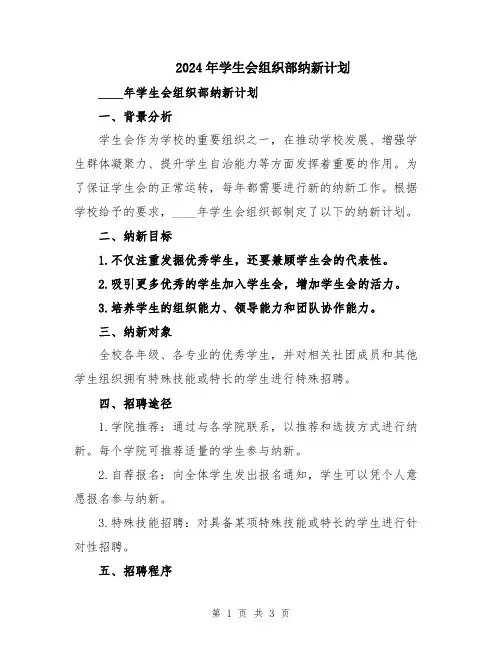 2024年学生会组织部纳新计划

____年学生会组织部纳新计划

一、背景分析

学生会作为学校的重要组织之一，在推动学校发展、增强学生群体凝聚力、提升学生自治能力等方面发挥着重要的作用。为了保证学生会的正常运转，每年都需要进行新的纳新工作。根据学校给予的要求，____年学生会组织部制定了以下的纳新计划。

二、纳新目标

1.不仅注重发掘优秀学生，还要兼顾学生会的代表性。

2.吸引更多优秀的学生加入学生会，增加学生会的活力。

3.培养学生的组织能力、领导能力和团队协作能力。

三、纳新对象

全校各年级、各专业的优秀学生，并对相关社团成员和其他学生组织拥有特殊技能或特长的学生进行特殊招聘。

四、招聘途径

1.学院推荐：通过与各学院联系，以推荐和选拔方式进行纳新。每个学院可推荐适量的学生参与纳新。

2.自荐报名：向全体学生发出报名通知，学生可以凭个人意愿报名参与纳新。

3.特殊技能招聘：对具备某项特殊技能或特长的学生进行针对性招聘。

五、招聘程序

第 1 页 共 3 页